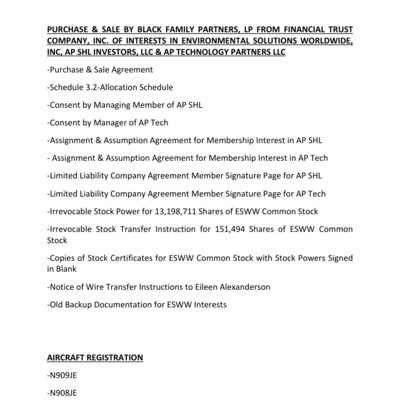 PURCHASE & SALE BY BLACK FAMILY PARTNERS, LP FROM FINANCIAL TRUST COMPANY, INC. OF INTERESTS IN ENVIRONMENTAL SOLUTIONS WORLDWIDE, INC, AP SHL INVESTORS, LLC & AP TECHNOLOGY PARTNERS LLC

-Purchase & Sale Agreement

-Schedule 3.2-Allocation Schedule

-Consent by Managing Member of AP SHL

-Consent by Manager of AP Tech

-Assignment & Assumption Agreement for Membership Interest in AP SHL

- Assignment & Assumption Agreement for Membership Interest in AP Tech

-Limited Liability Company Agreement Member Signature Page for AP SHL

-Limited Liability Company Agreement Member Signature Page for AP Tech

-Irrevocable Stock Power for 13,198,711 Shares of ESWW Common Stock

-Irrevocable Stock Transfer Instruction for 151,494 Shares of ESWW Common Stock

-Copies of Stock Certificates for ESWW Common Stock with Stock Powers Signed in Blank

-Notice of Wire Transfer Instructions to Eileen Alexanderson

-Old Backup Documentation for ESWW Interests

AIRCRAFT REGISTRATION

-N909JE

-N908JE